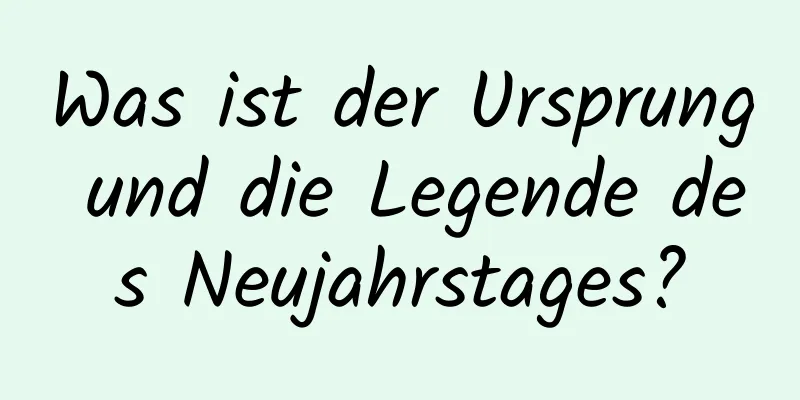 Was ist der Ursprung und die Legende des Neujahrstages?